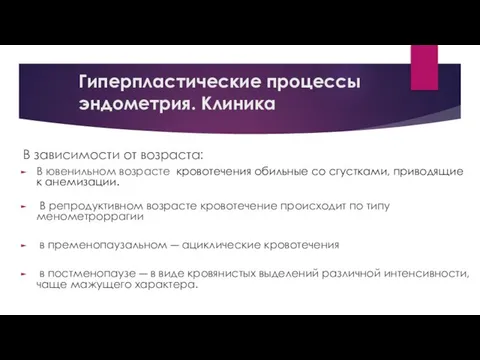 Гиперпластические процессы эндометрия. Клиника

В зависимости от возраста:

В ювенильном возрасте кровотечения обильные со сгустками, приводящие к анемизации.

В репродуктивном возрасте кровотечение происходит по типу менометроррагии

в пременопаузальном — ациклические кровотечения

в постменопаузе — в виде кровянистых выделений различной интенсивности, чаще мажущего характера.